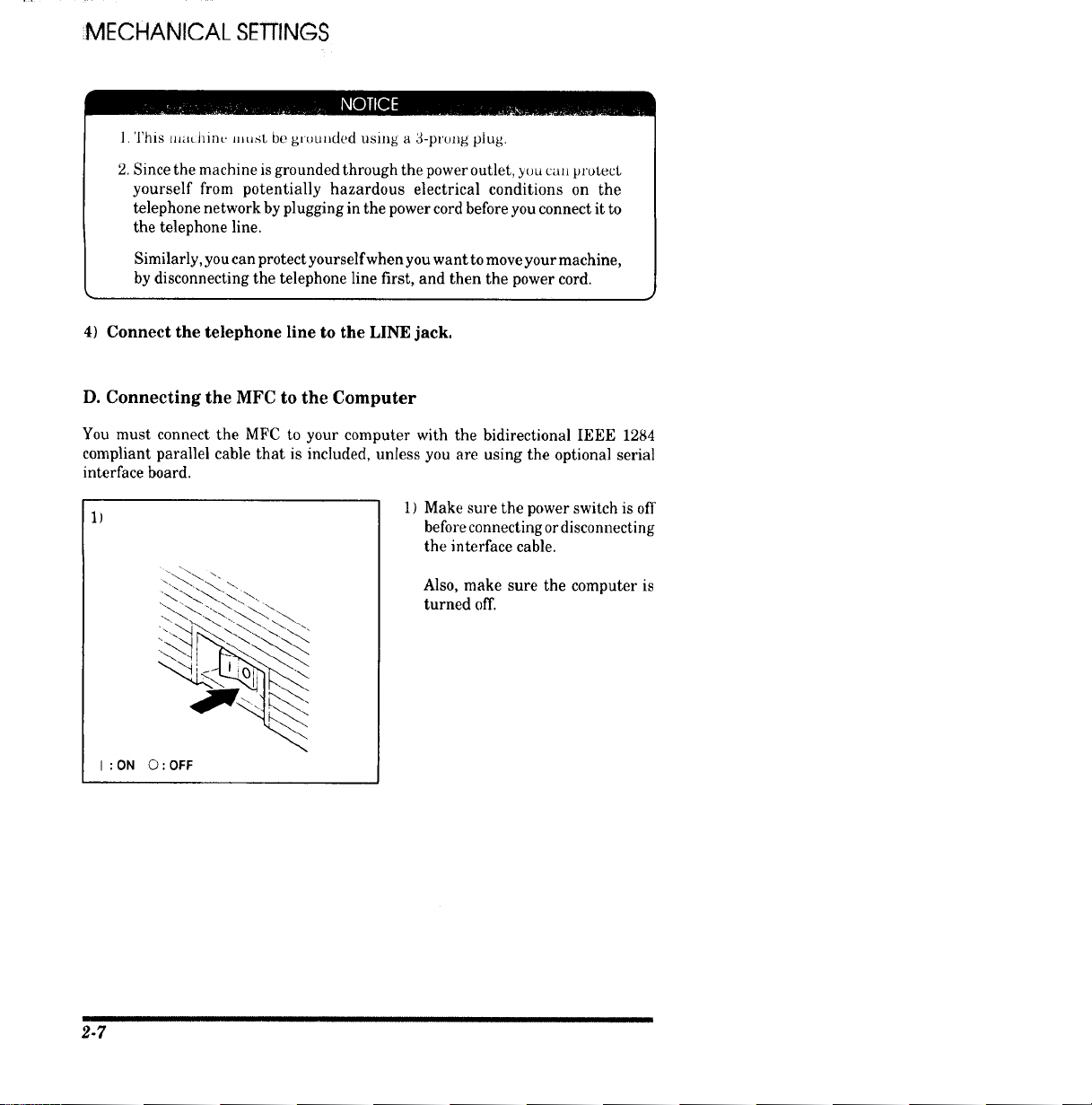 MECHANICAL SETTINGS

NOTICE

1. This machine must be grounded using a 3-prong plug.

2. Since the machine is grounded through the power outlet, you can protect yourself from potentially hazardous electrical conditions on the telephone network by plugging in the power cord before you connect it to the telephone line.

Similarly, you can protect yourself when you want to move your machine, by disconnecting the telephone line first, and then the power cord.

4) Connect the telephone line to the LINE jack.

D. Connecting the MFC to the Computer

You must connect the MFC to your computer with the bidirectional IEEE 1284 compliant parallel cable that is included, unless you are using the optional serial interface board.

1)

I : ON O : OFF

1) Make sure the power switch is off before connecting or disconnecting the interface cable.

Also, make sure the computer is turned off.

2-7